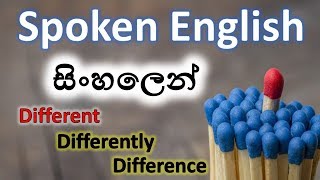 Spoken English

සිංහලෙන්

Different

Differently

Difference